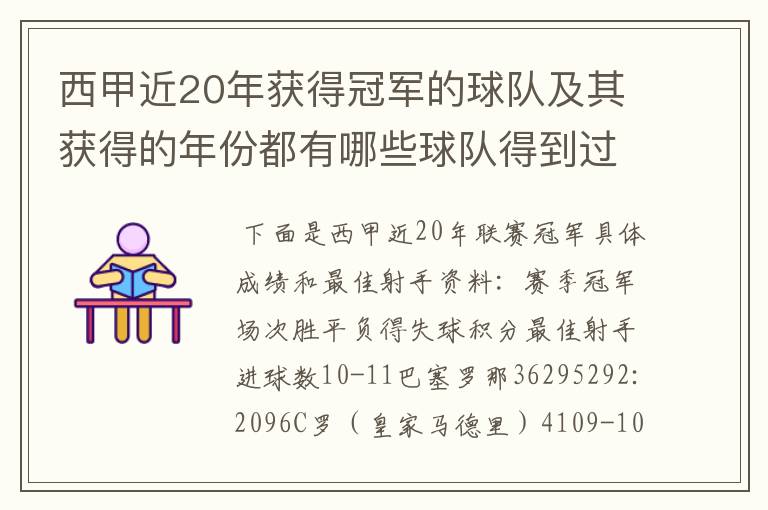 西甲近20年获得冠军的球队及其获得的年份都有哪些球队得到过

下面是西甲近20年联赛冠军具体成绩和最佳射手资料：赛季冠军场次胜平负得失球积分最佳射手进球数10-11巴塞罗那36295292:2096C罗（皇家马德里）4109-10